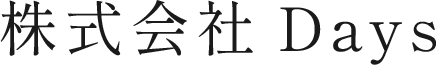 株式会社 Days